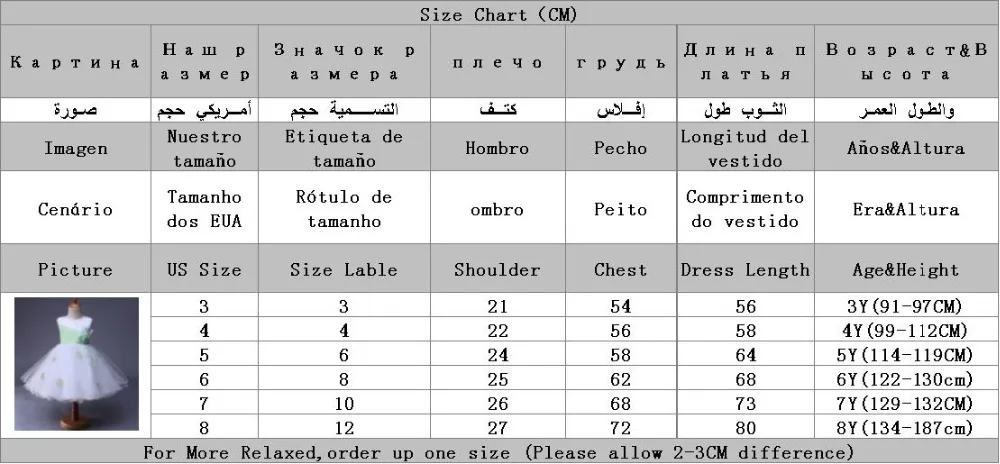 Size Chart (CM)

| Картина | Наш размер | Значок размера | плечо | грудь | Длина платья | Возраст&Высота |
|---|---|---|---|---|---|---|
| صورة | أمريكي حجم | التسمية حجم | كتف | إفلاس | الثوب طول | والطول العمر |
| Imagen | Nuestro tamaño | Etiqueta de tamaño | Hombro | Pecho | Longitud del vestido | Años&Altura |
| Cenário | Tamanho dos EUA | Rótulo de tamanho | ombro | Peito | Comprimento do vestido | Era&Altura |
| Picture | US Size | Size Lable | Shoulder | Chest | Dress Length | Age&Height |
| | 3 | 3 | 21 | 54 | 56 | 3Y(91-97CM) |
| | 4 | 4 | 22 | 56 | 58 | 4Y(99-112CM) |
| | 5 | 6 | 24 | 58 | 64 | 5Y(114-119CM) |
| | 6 | 8 | 25 | 62 | 68 | 6Y(122-130cm) |
| | 7 | 10 | 26 | 68 | 73 | 7Y(129-132CM) |
| | 8 | 12 | 27 | 72 | 80 | 8Y(134-187cm) |

For More Relaxed,order up one size (Please allow 2-3CM difference)